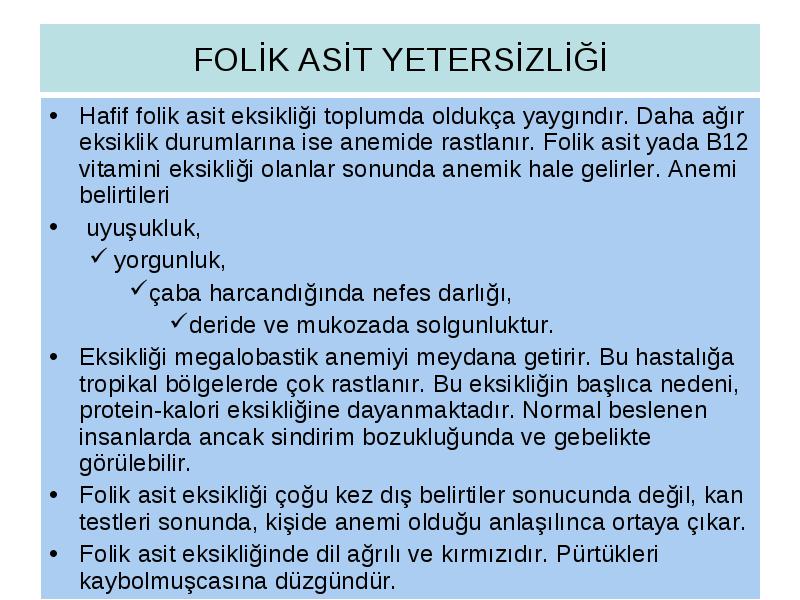 FOLİK ASİT YETERSİZLİĞİ

• Hafif folik asit eksikliği toplumda oldukça yaygındır. Daha ağır eksiklik durumlarına ise anemide rastlanır. Folik asit yada B12 vitamini eksikliği olanlar sonunda anemik hale gelirler. Anemi belirtileri

• uyuşukluk,

✓ yorgunluk,

✓ çaba harcandığında nefes darlığı,

✓ deride ve mukozada solgunluktur.

• Eksikliği megalobastik anemiyi meydana getirir. Bu hastalığa tropikal bölgelerde çok rastlanır. Bu eksikliğin başlıca nedeni, protein-kalori eksikliğine dayanmaktadır. Normal beslenen insanlarda ancak sindirim bozukluğunda ve gebelikte görülebilir.

• Folik asit eksikliği çoğu kez dış belirtiler sonucunda değil, kan testleri sonunda, kişide anemi olduğu anlaşılınca ortaya çıkar.

• Folik asit eksikliğinde dil ağrılı ve kırmızıdır. Pürtükleri kaybolmuşcasına düzgündür.